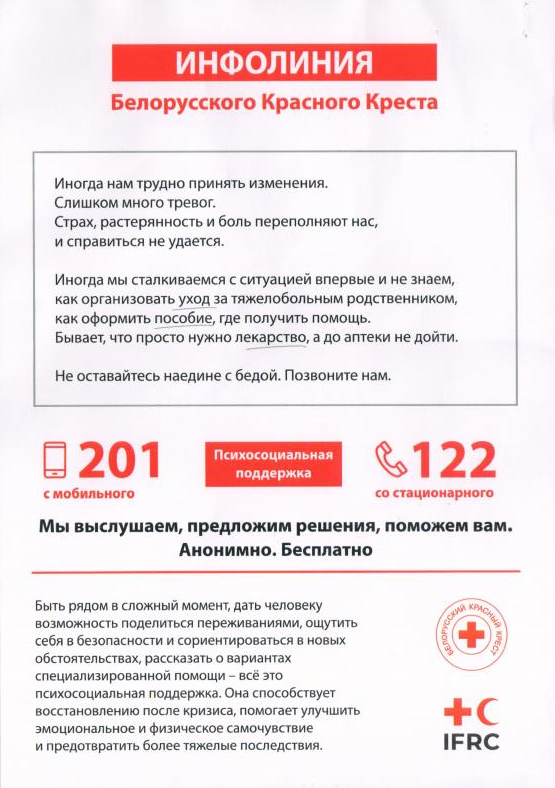 ИНФОЛИНИЯ
Белорусского Красного Креста

Иногда нам трудно принять изменения. Слишком много тревог. Страх, растерянность и боль переполняют нас, и справиться не удается.

Иногда мы сталкиваемся с ситуацией впервые и не знаем, как организовать уход за тяжелобольным родственником, как оформить пособие, где получить помощь. Бывает, что просто нужно лекарство, а до аптеки не дойти.

Не оставайтесь наедине с бедой. Позвоните нам.

201
с мобильного

Психосоциальная поддержка

122
со стационарного

Мы выслушаем, предложим решения, поможем вам. Анонимно. Бесплатно

Быть рядом в сложный момент, дать человеку возможность поделиться переживаниями, ощутить себя в безопасности и сориентироваться в новых обстоятельствах, рассказать о вариантах специализированной помощи – всё это психосоциальная поддержка. Она способствует восстановлению после кризиса, помогает улучшить эмоциональное и физическое самочувствие и предотвратить более тяжелые последствия.

БЕЛОРУССКИЙ КРАСНЫЙ КРЕСТ

IFRC